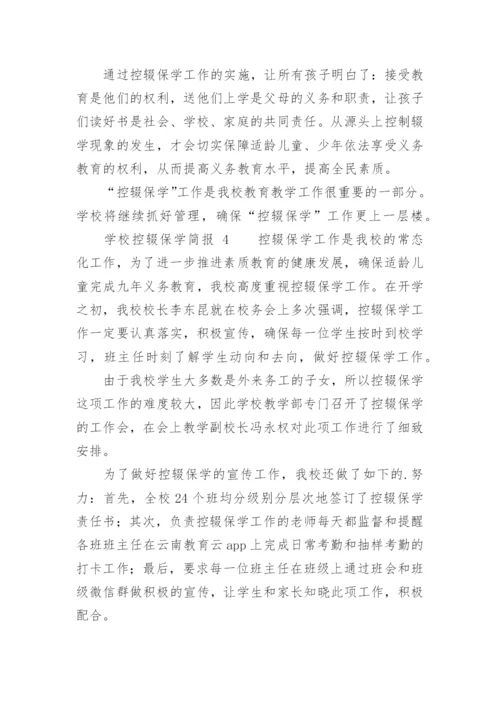 通过控辍保学工作的实施，让所有孩子明白了：接受教育是他们的权利，送他们上学是父母的义务和职责，让孩子们读好书是社会、学校、家庭的共同责任。从源头上控制辍学现象的发生，才会切实保障适龄儿童、少年依法享受义务教育的权利，从而提高义务教育水平，提高全民素质。

“控辍保学”工作是我校教育教学工作很重要的一部分。学校将继续抓好管理，确保“控辍保学”工作更上一层楼。

学校控辍保学简报 4　　控辍保学工作是我校的常态化工作，为了进一步推进素质教育的健康发展，确保适龄儿童完成九年义务教育，我校高度重视控辍保学工作。在开学之初，我校校长李东昆就在校务会上多次强调，控辍保学工作一定要认真落实，积极宣传，确保每一位学生按时到校学习，班主任时刻了解学生动向和去向，做好控辍保学工作。

由于我校学生大多数是外来务工的子女，所以控辍保学这项工作的难度较大，因此学校教学部专门召开了控辍保学的工作会，在会上教学副校长冯永权对此项工作进行了细致安排。

为了做好控辍保学的宣传工作，我校还做了如下的.努力：首先，全校 24 个班均分级别分层次地签订了控辍保学责任书；其次，负责控辍保学工作的老师每天都监督和提醒各班班主任在云南教育云 app 上完成日常考勤和抽样考勤的打卡工作；最后，要求每一位班主任在班级上通过班会和班级微信群做积极的宣传，让学生和家长知晓此项工作，积极配合。